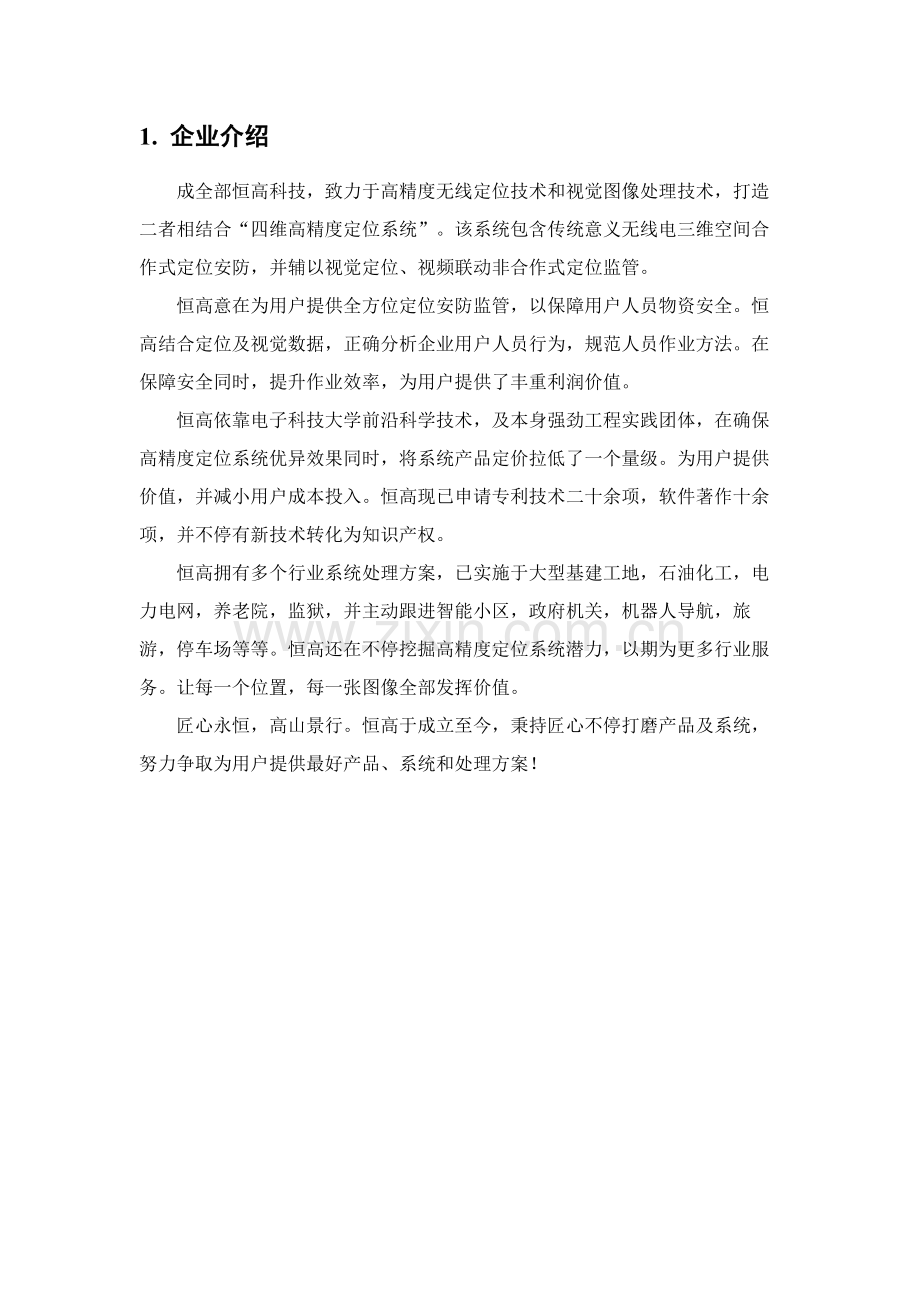 1. 企业介绍

成全部恒高科技，致力于高精度无线定位技术和视觉图像处理技术，打造二者相结合“四维高精度定位系统”。该系统包含传统意义无线电三维空间合作式定位安防，并辅以视觉定位、视频联动非合作式定位监管。

恒高意在为用户提供全方位定位安防监管，以保障用户人员物资安全。恒高结合定位及视觉数据，正确分析企业用户人员行为，规范人员作业方法。在保障安全同时，提升作业效率，为用户提供了丰重利润价值。

恒高依靠电子科技大学前沿科学技术，及本身强劲工程实践团体，在确保高精度定位系统优异效果同时，将系统产品定价拉低了一个量级。为用户提供价值，并减小用户成本投入。恒高现已申请专利技术二十余项，软件著作十余项，并不停有新技术转化为知识产权。

恒高拥有多个行业系统处理方案，已实施于大型基建工地，石油化工，电力电网，养老院，监狱，并主动跟进智能小区，政府机关，机器人导航，旅游，停车场等等。恒高还在不停挖掘高精度定位系统潜力，以期为更多行业服务。让每一个位置，每一张图像全部发挥价值。

匠心永恒，高山景行。恒高于成立至今，秉持匠心不停打磨产品及系统，努力争取为用户提供最好产品、系统和处理方案！

www.zixin.com.cn